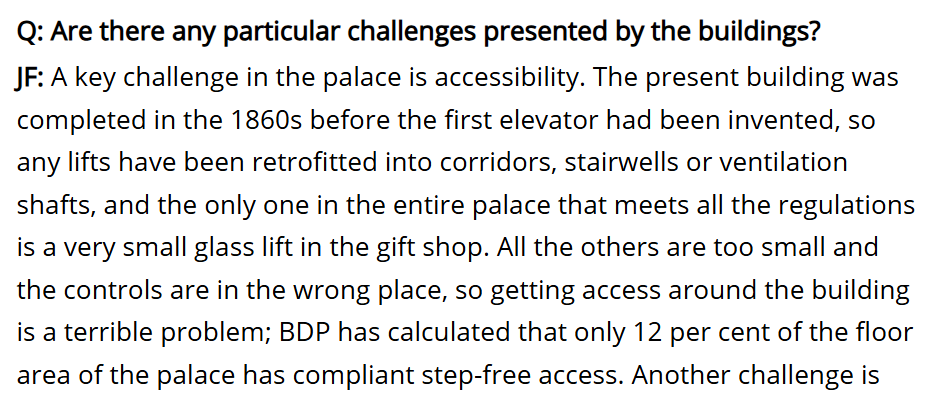 Q: Are there any particular challenges presented by the buildings?

JF: A key challenge in the palace is accessibility. The present building was completed in the 1860s before the first elevator had been invented, so any lifts have been retrofitted into corridors, stairwells or ventilation shafts, and the only one in the entire palace that meets all the regulations is a very small glass lift in the gift shop. All the others are too small and the controls are in the wrong place, so getting access around the building is a terrible problem; BDP has calculated that only 12 per cent of the floor area of the palace has compliant step-free access. Another challenge is